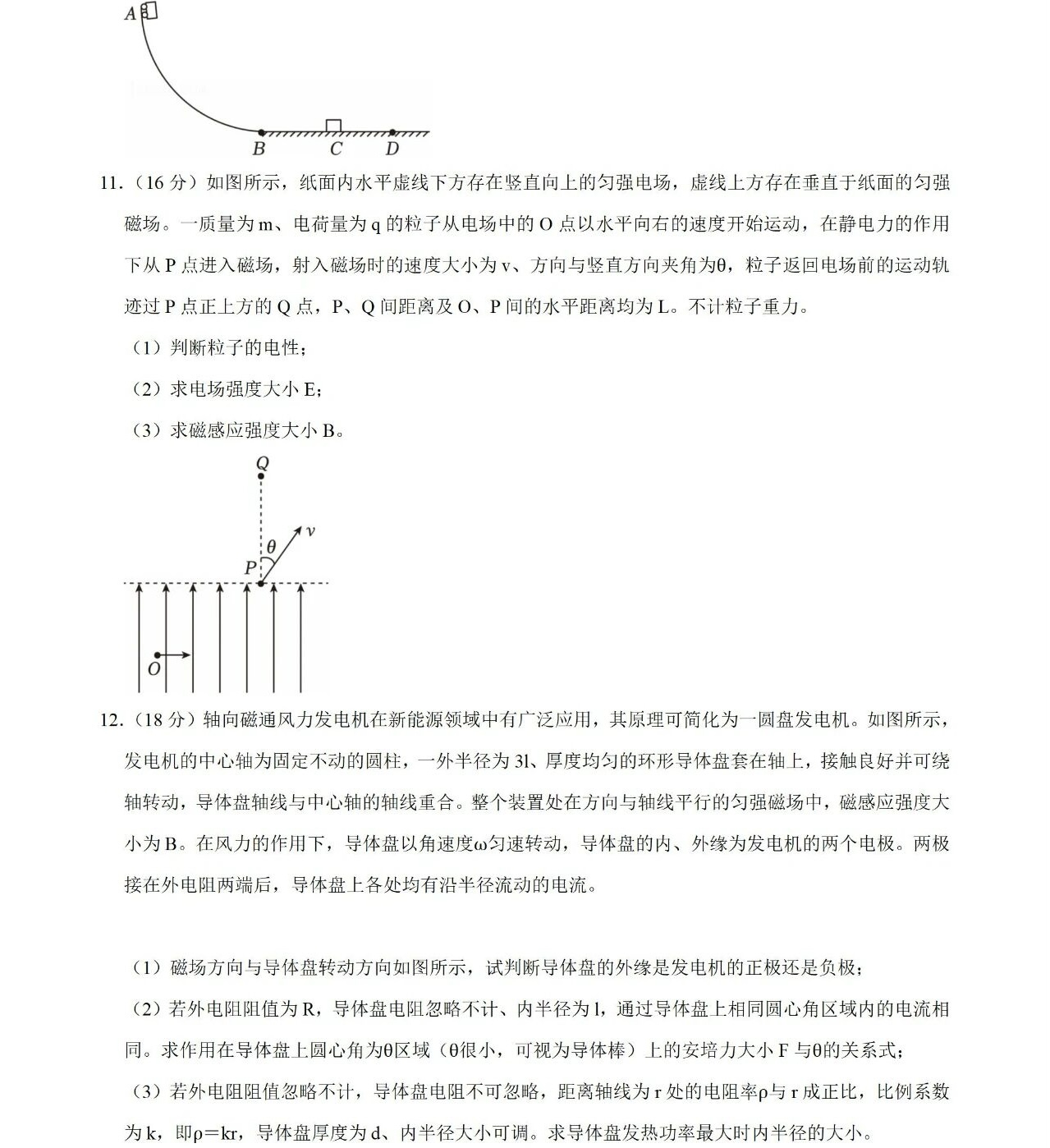 A

B C D

11.（16 分）如图所示，纸面内水平虚线下方存在竖直向上的匀强电场，虚线上方存在垂直于纸面的匀强磁场。一质量为 m、电荷量为 q 的粒子从电场中的 O 点以水平向右的速度开始运动，在静电力的作用下从 P 点进入磁场，射入磁场时的速度大小为 v、方向与竖直方向夹角为θ，粒子返回电场前的运动轨迹过 P 点正上方的 Q 点，P、Q 间距离及 O、P 间的水平距离均为 L。不计粒子重力。

（1）判断粒子的电性；

（2）求电场强度大小 E；

（3）求磁感应强度大小 B。

Q

θ v

P

O

12.（18 分）轴向磁通风力发电机在新能源领域中有广泛应用，其原理可简化为一圆盘发电机。如图所示，发电机的中心轴为固定不动的圆柱，一外半径为 3l、厚度均匀的环形导体盘套在轴上，接触良好并可绕轴转动，导体盘轴线与中心轴的轴线重合。整个装置处在方向与轴线平行的匀强磁场中，磁感应强度大小为 B。在风力的作用下，导体盘以角速度ω匀速转动，导体盘的内、外缘为发电机的两个电极。两极接在外电阻两端后，导体盘上各处均有沿半径流动的电流。

（1）磁场方向与导体盘转动方向如图所示，试判断导体盘的外缘是发电机的正极还是负极；

（2）若外电阻阻值为 R，导体盘电阻忽略不计、内半径为 l，通过导体盘上相同圆心角区域内的电流相同。求作用在导体盘上圆心角为θ区域（θ很小，可视为导体棒）上的安培力大小 F 与θ的关系式；

（3）若外电阻阻值忽略不计，导体盘电阻不可忽略，距离轴线为 r 处的电阻率ρ与 r 成正比，比例系数为 k，即ρ＝kr，导体盘厚度为 d、内半径大小可调。求导体盘发热功率最大时内半径的大小。